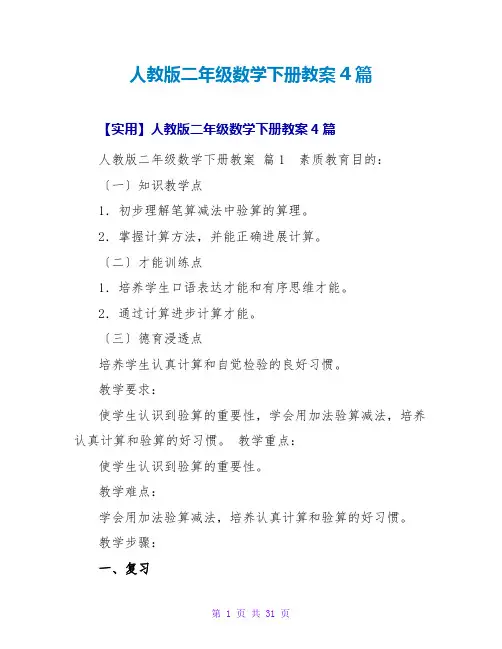 人教版二年级数学下册教案4篇

【实用】人教版二年级数学下册教案4篇

人教版二年级数学下册教案 篇1 素质教育目的:

〔一〕知识教学点

1.初步理解笔算减法中验算的算理。

2.掌握计算方法，并能正确进展计算。

〔二〕才能训练点

1.培养学生口语表达才能和有序思维才能。

2.通过计算进步计算才能。

〔三〕德育浸透点

培养学生认真计算和自觉检验的良好习惯。

教学要求:

使学生认识到验算的重要性，学会用加法验算减法，培养认真计算和验算的好习惯。 教学重点:

使学生认识到验算的重要性。

教学难点:

学会用加法验算减法，培养认真计算和验算的好习惯。

教学步骤:

一、复习

第1页 共31页